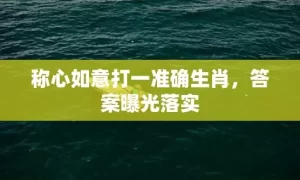 称心如意打一准确生肖，答案曝光落实